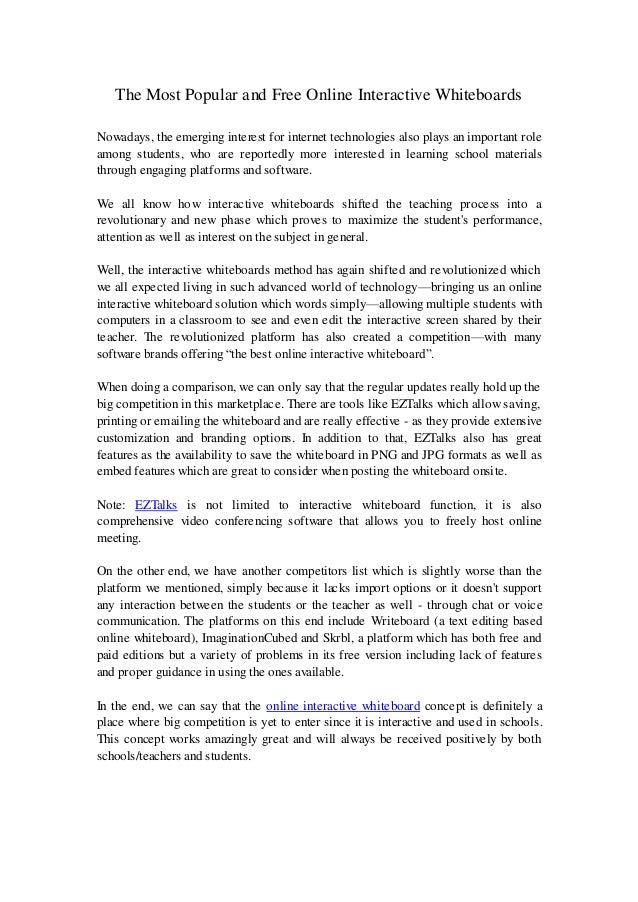 The Most Popular and Free Online Interactive Whiteboards

Nowadays, the emerging interest for internet technologies also plays an important role among students, who are reportedly more interested in learning school materials through engaging platforms and software.

We all know how interactive whiteboards shifted the teaching process into a revolutionary and new phase which proves to maximize the student's performance, attention as well as interest on the subject in general.

Well, the interactive whiteboards method has again shifted and revolutionized which we all expected living in such advanced world of technology—bringing us an online interactive whiteboard solution which words simply—allowing multiple students with computers in a classroom to see and even edit the interactive screen shared by their teacher. The revolutionized platform has also created a competition—with many software brands offering "the best online interactive whiteboard".

When doing a comparison, we can only say that the regular updates really hold up the big competition in this marketplace. There are tools like EZTalks which allow saving, printing or emailing the whiteboard and are really effective - as they provide extensive customization and branding options. In addition to that, EZTalks also has great features as the availability to save the whiteboard in PNG and JPG formats as well as embed features which are great to consider when posting the whiteboard onsite.

Note: EZTalks is not limited to interactive whiteboard function, it is also comprehensive video conferencing software that allows you to freely host online meeting.

On the other end, we have another competitors list which is slightly worse than the platform we mentioned, simply because it lacks import options or it doesn't support any interaction between the students or the teacher as well - through chat or voice communication. The platforms on this end include Writeboard (a text editing based online whiteboard), ImaginationCubed and Skrbl, a platform which has both free and paid editions but a variety of problems in its free version including lack of features and proper guidance in using the ones available.

In the end, we can say that the online interactive whiteboard concept is definitely a place where big competition is yet to enter since it is interactive and used in schools. This concept works amazingly great and will always be received positively by both schools/teachers and students.